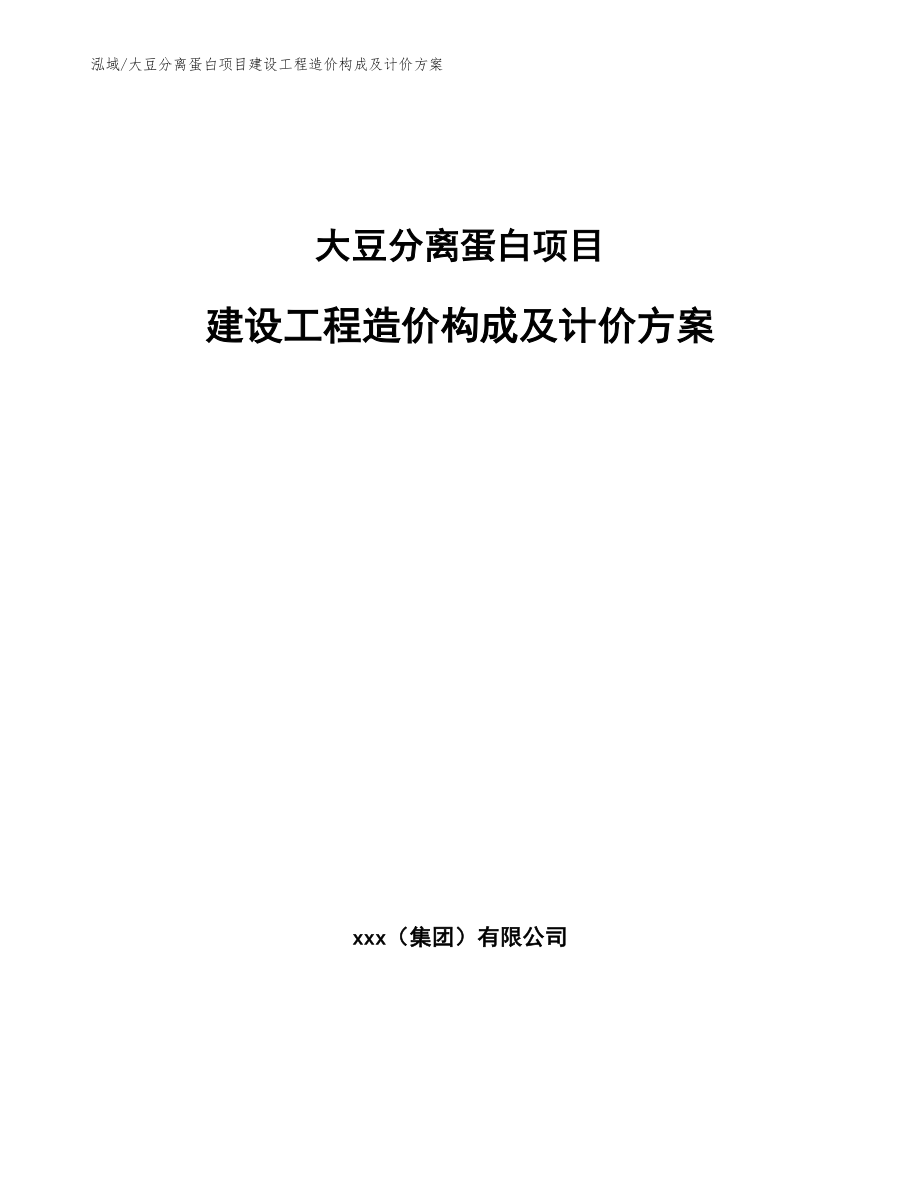 泓域/大豆分离蛋白项目建设工程造价构成及计价方案

大豆分离蛋白项目

建设工程造价构成及计价方案

xxx（集团）有限公司